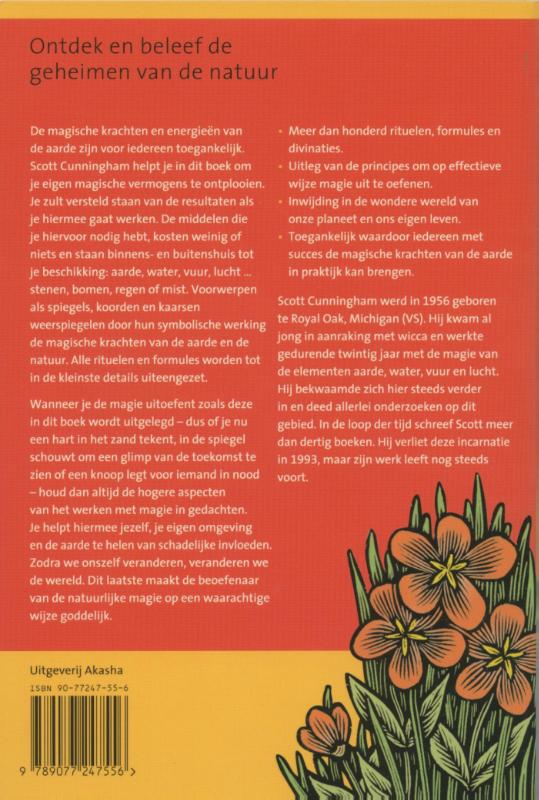 Ontdek en beleef de geheimen van de natuur

De magische krachten en energieën van de aarde zijn voor iedereen toegankelijk. Scott Cunningham helpt je in dit boek om je eigen magische vermogens te ontplooien. Je zult versteld staan van de resultaten als je hiermee gaat werken. De middelen die je hiervoor nodig hebt, kosten weinig of niets en staan binnens- en buitenshuis tot je beschikking: aarde, water, vuur, lucht ... stenen, bomen, regen of mist. Voorwerpen als spiegels, koorden en kaarsen weerspiegelen door hun symbolische werking de magische krachten van de aarde en de natuur. Alle rituelen en formules worden tot in de kleinste details uiteengezet.

Wanneer je de magie uitoefent zoals deze in dit boek wordt uitgelegd – dus of je nu een hart in het zand tekent, in de spiegel schouwt om een glimp van de toekomst te zien of een knoop legt voor iemand in nood – houd dan altijd de hogere aspecten van het werken met magie in gedachten. Je helpt hiermee jezelf, je eigen omgeving en de aarde te helen van schadelijke invloeden. Zodra we onszelf veranderen, veranderen we de wereld. Dit laatste maakt de beoefenaar van de natuurlijke magie op een waarachtige wijze goddelijk.

• Meer dan honderd rituelen, formules en divinaties.
• Uitleg van de principes om op effectieve wijze magie uit te oefenen.
• Inwijding in de wondere wereld van onze planeet en ons eigen leven.
• Toegankelijk waardoor iedereen met succes de magische krachten van de aarde in praktijk kan brengen.

Scott Cunningham werd in 1956 geboren te Royal Oak, Michigan (VS). Hij kwam al jong in aanraking met wicca en werkte gedurende twintig jaar met de magie van de elementen aarde, water, vuur en lucht. Hij bekwaamde zich hier steeds verder in en deed allerlei onderzoeken op dit gebied. In de loop der tijd schreef Scott meer dan dertig boeken. Hij verliet deze incarnatie in 1993, maar zijn werk leeft nog steeds voort.

Uitgeverij Akasha
ISBN 90-77247-55-6
9 789077 247556 >